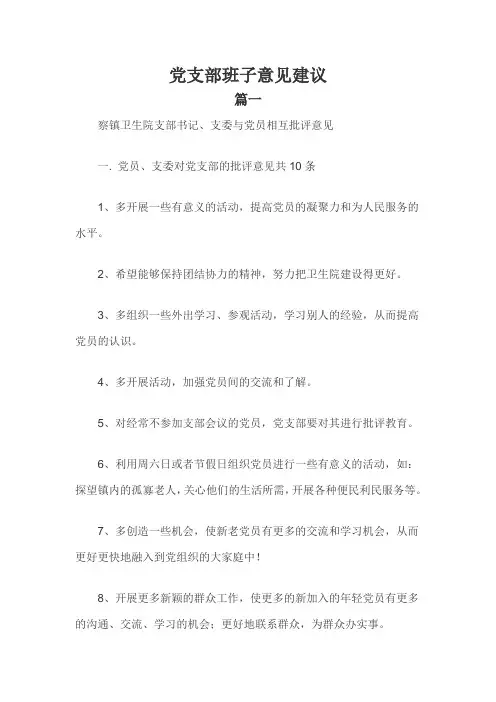 党支部班子意见建议

篇一

察镇卫生院支部书记、支委与党员相互批评意见

一. 党员、支委对党支部的批评意见共 10 条

1、多开展一些有意义的活动，提高党员的凝聚力和为人民服务的水平。

2、希望能够保持团结协力的精神，努力把卫生院建设得更好。

3、多组织一些外出学习、参观活动，学习别人的经验，从而提高党员的认识。

4、多开展活动，加强党员间的交流和了解。

5、对经常不参加支部会议的党员，党支部要对其进行批评教育。

6、利用周六日或者节假日组织党员进行一些有意义的活动，如：探望镇内的孤寡老人，关心他们的生活所需，开展各种便民利民服务等。

7、多创造一些机会，使新老党员有更多的交流和学习机会，从而更好更快地融入到党组织的大家庭中！

8、开展更多新颖的群众工作，使更多的新加入的年轻党员有更多的沟通、交流、学习的机会；更好地联系群众，为群众办实事。